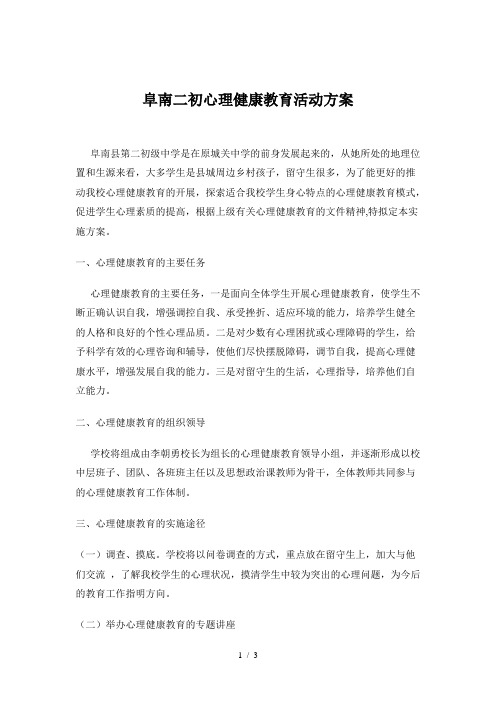 阜南二初心理健康教育活动方案

阜南县第二初级中学是在原城关中学的前身发展起来的，从她所处的地理位置和生源来看，大多学生是县城周边乡村孩子，留守生很多，为了能更好的推动我校心理健康教育的开展，探索适合我校学生身心特点的心理健康教育模式，促进学生心理素质的提高，根据上级有关心理健康教育的文件精神,特拟定本实施方案。

一、心理健康教育的主要任务

心理健康教育的主要任务，一是面向全体学生开展心理健康教育，使学生不断正确认识自我，增强调控自我、承受挫折、适应环境的能力，培养学生健全的人格和良好的个性心理品质。二是对少数有心理困扰或心理障碍的学生，给予科学有效的心理咨询和辅导，使他们尽快摆脱障碍，调节自我，提高心理健康水平，增强发展自我的能力。三是对留守生的生活，心理指导，培养他们自立能力。

二、心理健康教育的组织领导

学校将组成由李朝勇校长为组长的心理健康教育领导小组，并逐渐形成以校中层班子、团队、各班班主任以及思想政治课教师为骨干，全体教师共同参与的心理健康教育工作体制。

三、心理健康教育的实施途径

（一）调查、摸底。学校将以问卷调查的方式，重点放在留守生上，加大与他们交流 ，了解我校学生的心理状况，摸清学生中较为突出的心理问题，为今后的教育工作指明方向。

（二）举办心理健康教育的专题讲座

1 / 3